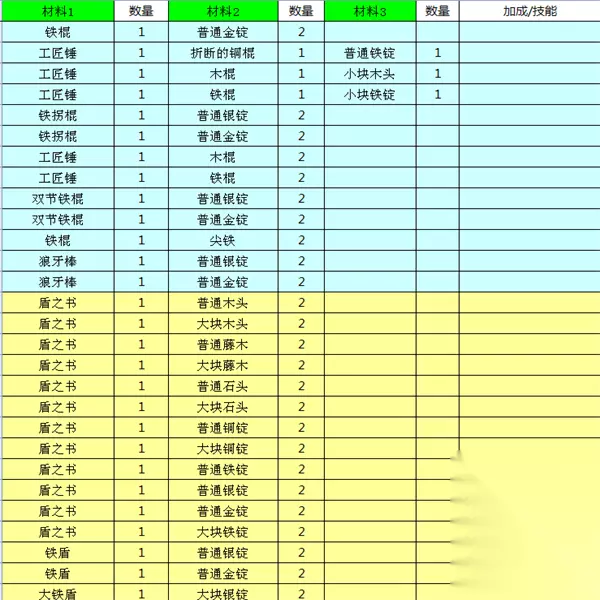 | 材料1 | 数量 | 材料2 | 数量 | 材料3 | 数量 | 加成/技能 |
|---|---|---|---|---|---|---|
| 铁棍 | 1 | 普通金锭 | 2 | | | |
| 工匠锤 | 1 | 折断的铜棍 | 1 | 普通铁锭 | 1 | |
| 工匠锤 | 1 | 木棍 | 1 | 小块木头 | 1 | |
| 工匠锤 | 1 | 铁棍 | 1 | 小块铁锭 | 1 | |
| 铁拐棍 | 1 | 普通银锭 | 2 | | | |
| 铁拐棍 | 1 | 普通金锭 | 2 | | | |
| 工匠锤 | 1 | 木棍 | 2 | | | |
| 工匠锤 | 1 | 铁棍 | 2 | | | |
| 双节铁棍 | 1 | 普通银锭 | 2 | | | |
| 双节铁棍 | 1 | 普通金锭 | 2 | | | |
| 铁棍 | 1 | 尖铁 | 2 | | | |
| 狼牙棒 | 1 | 普通银锭 | 2 | | | |
| 狼牙棒 | 1 | 普通金锭 | 2 | | | |
| 盾之书 | 1 | 普通木头 | 2 | | | |
| 盾之书 | 1 | 大块木头 | 2 | | | |
| 盾之书 | 1 | 普通藤木 | 2 | | | |
| 盾之书 | 1 | 大块藤木 | 2 | | | |
| 盾之书 | 1 | 普通石头 | 2 | | | |
| 盾之书 | 1 | 大块石头 | 2 | | | |
| 盾之书 | 1 | 普通铜锭 | 2 | | | |
| 盾之书 | 1 | 大块铜锭 | 2 | | | |
| 盾之书 | 1 | 普通铁锭 | 2 | | | |
| 盾之书 | 1 | 普通银锭 | 2 | | | |
| 盾之书 | 1 | 普通金锭 | 2 | | | |
| 盾之书 | 1 | 大块铁锭 | 2 | | | |
| 铁盾 | 1 | 普通银锭 | 2 | | | |
| 铁盾 | 1 | 普通金锭 | 2 | | | |
| 大铁盾 | 1 | 大块银锭 | 2 | | | |